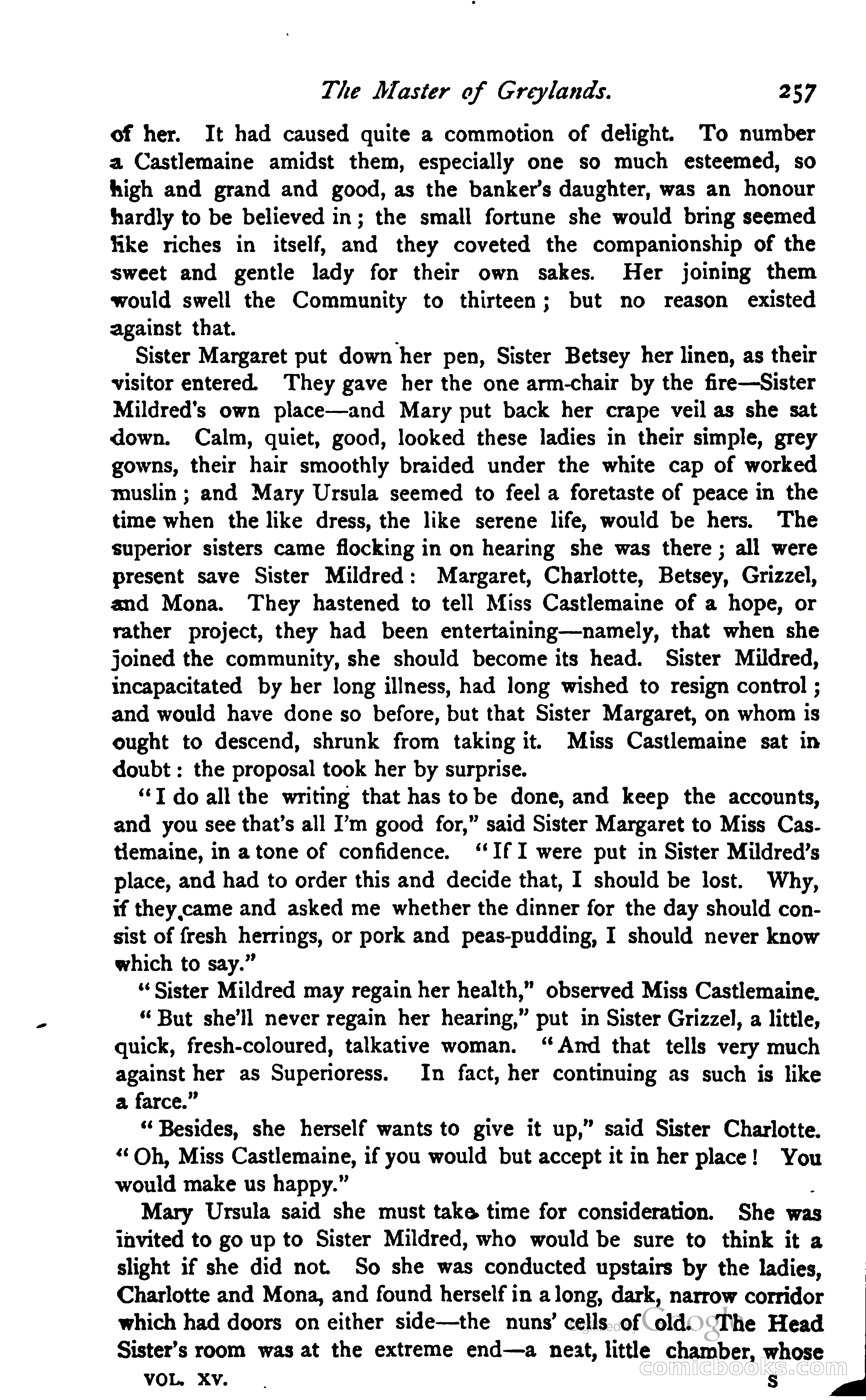 The Master of Greylands. 257

of her. It had caused quite a commotion of delight. To number a Castlemaine amidst them, especially one so much esteemed, so high and grand and good, as the banker's daughter, was an honour hardly to be believed in; the small fortune she would bring seemed like riches in itself, and they coveted the companionship of the sweet and gentle lady for their own sakes. Her joining them would swell the Community to thirteen; but no reason existed against that.

Sister Margaret put down her pen, Sister Betsey her linen, as their visitor entered. They gave her the one arm-chair by the fire—Sister Mildred's own place—and Mary put back her crape veil as she sat down. Calm, quiet, good, looked these ladies in their simple, grey gowns, their hair smoothly braided under the white cap of worked muslin; and Mary Ursula seemed to feel a foretaste of peace in the time when the like dress, the like serene life, would be hers. The superior sisters came flocking in on hearing she was there; all were present save Sister Mildred: Margaret, Charlotte, Betsey, Grizzel, and Mona. They hastened to tell Miss Castlemaine of a hope, or rather project, they had been entertaining—namely, that when she joined the community, she should become its head. Sister Mildred, incapacitated by her long illness, had long wished to resign control; and would have done so before, but that Sister Margaret, on whom is ought to descend, shrunk from taking it. Miss Castlemaine sat in doubt: the proposal took her by surprise.

"I do all the writing that has to be done, and keep the accounts, and you see that's all I'm good for," said Sister Margaret to Miss Castlemaine, in a tone of confidence. "If I were put in Sister Mildred's place, and had to order this and decide that, I should be lost. Why, if they came and asked me whether the dinner for the day should consist of fresh herrings, or pork and peas-pudding, I should never know which to say."

"Sister Mildred may regain her health," observed Miss Castlemaine.

"But she'll never regain her hearing," put in Sister Grizzel, a little, quick, fresh-coloured, talkative woman. "And that tells very much against her as Superioress. In fact, her continuing as such is like a farce."

"Besides, she herself wants to give it up," said Sister Charlotte. "Oh, Miss Castlemaine, if you would but accept it in her place! You would make us happy."

Mary Ursula said she must take time for consideration. She was invited to go up to Sister Mildred, who would be sure to think it a slight if she did not. So she was conducted upstairs by the ladies, Charlotte and Mona, and found herself in a long, dark, narrow corridor which had doors on either side—the nuns' cells of old. The Head Sister's room was at the extreme end—a neat, little chamber, whose

VOL. XV. S

comicbooks.com